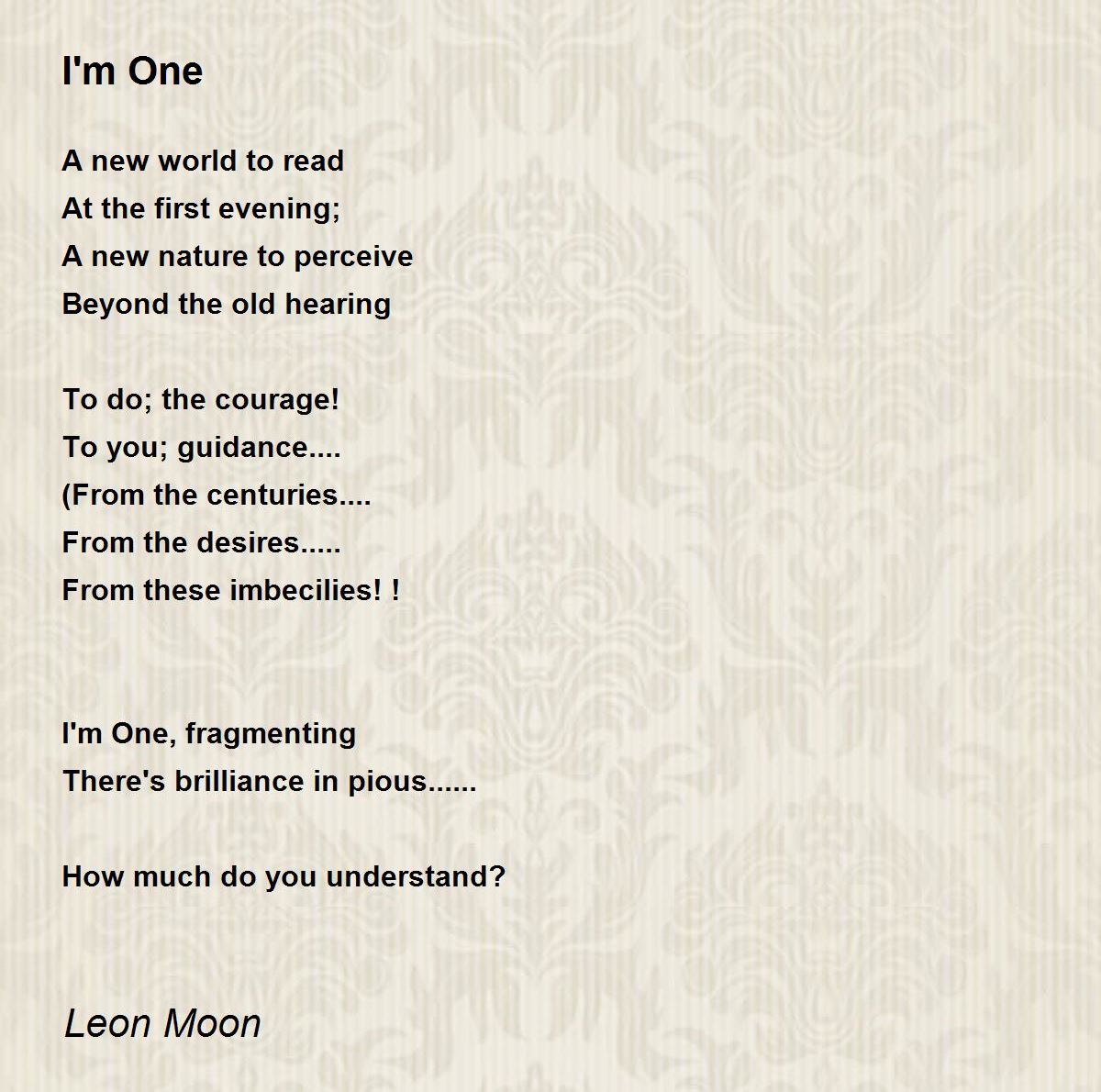 I'm One

A new world to read
At the first evening;
A new nature to perceive
Beyond the old hearing

To do; the courage!
To you; guidance....
(From the centuries....
From the desires.....
From these imbecilies! !

I'm One, fragmenting
There's brilliance in pious......

How much do you understand?

Leon Moon